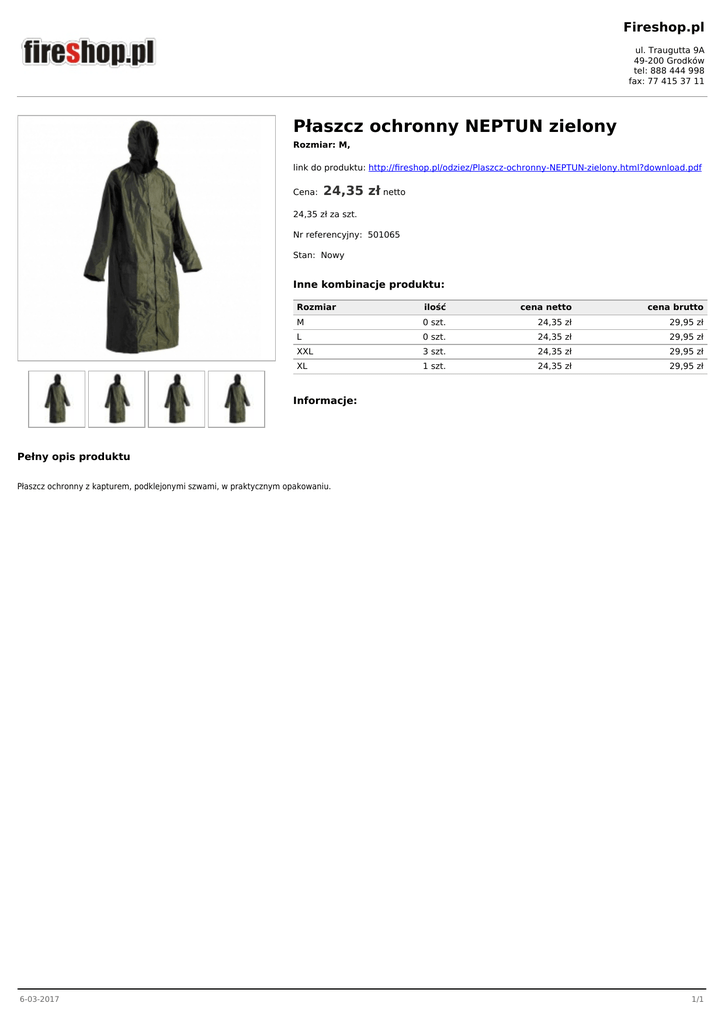 fireshop.pl

Fireshop.pl

ul. Traugutta 9A
49-200 Grodków
tel: 888 444 998
fax: 77 415 37 11

Płaszcz ochronny NEPTUN zielony

Rozmiar: M,

link do produktu: http://fireshop.pl/odziez/Plaszcz-ochronny-NEPTUN-zielony.html?download.pdf

Cena: 24,35 zł netto

24,35 zł za szt.

Nr referencyjny: 501065

Stan: Nowy

Inne kombinacje produktu:

| Rozmiar | ilość | cena netto | cena brutto |
|---|---|---|---|
| M | 0 szt. | 24,35 zł | 29,95 zł |
| L | 0 szt. | 24,35 zł | 29,95 zł |
| XXL | 3 szt. | 24,35 zł | 29,95 zł |
| XL | 1 szt. | 24,35 zł | 29,95 zł |

Informacje:

Pełny opis produktu

Płaszcz ochronny z kapturem, podklejonymi szwami, w praktycznym opakowaniu.

6-03-2017

1/1